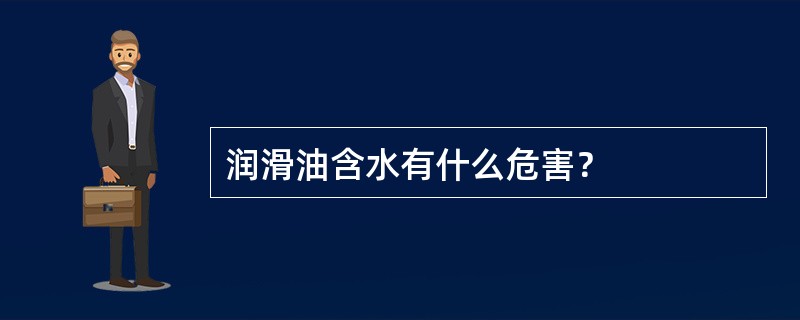 润滑油含水有什么危害?